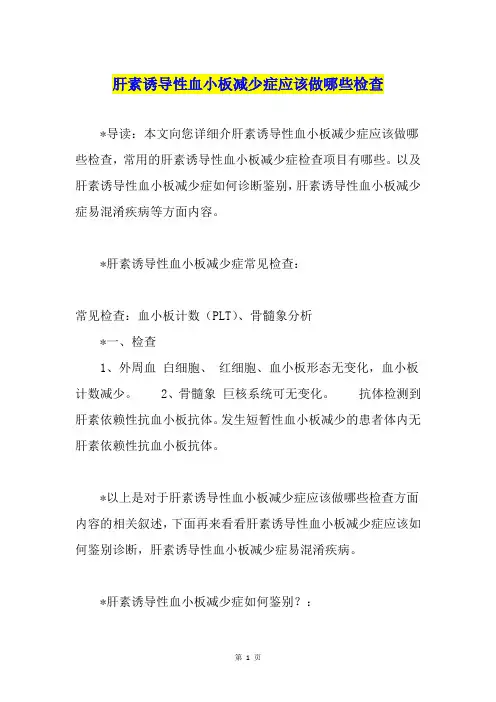 肝素诱导性血小板减少症应该做哪些检查

*导读：本文向您详细介肝素诱导性血小板减少症应该做哪些检查，常用的肝素诱导性血小板减少症检查项目有哪些。以及肝素诱导性血小板减少症如何诊断鉴别，肝素诱导性血小板减少症易混淆疾病等方面内容。

*肝素诱导性血小板减少症常见检查：

常见检查：血小板计数（PLT）、骨髓象分析

*一、检查

1、外周血 白细胞、 红细胞、血小板形态无变化，血小板计数减少。 2、骨髓象 巨核系统可无变化。 抗体检测到肝素依赖性抗血小板抗体。发生短暂性血小板减少的患者体内无肝素依赖性抗血小板抗体。

*以上是对于肝素诱导性血小板减少症应该做哪些检查方面内容的相关叙述，下面再来看看肝素诱导性血小板减少症应该如何鉴别诊断，肝素诱导性血小板减少症易混淆疾病。

*肝素诱导性血小板减少症如何鉴别？：

第 1 页